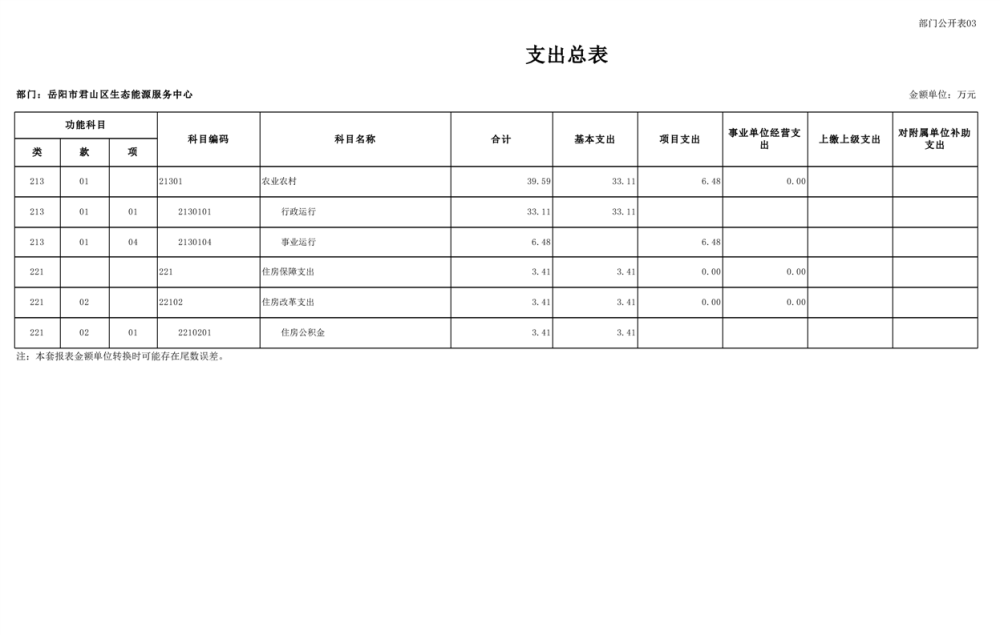 部门公开表03

支出总表

部门：岳阳市君山区生态能源服务中心

金额单位：万元

| 功能科目 | | | 科目编码 | 科目名称 | 合计 | 基本支出 | 项目支出 | 事业单位经营支出 | 上缴上级支出 | 对附属单位补助支出 |
|---|---|---|---|---|---|---|---|---|---|---|
| 类 | 款 | 项 | | | | | | | | |
| 213 | 01 | | 21301 | 农业农村 | 39.59 | 33.11 | 6.48 | 0.00 | | |
| 213 | 01 | 01 | 2130101 | 行政运行 | 33.11 | 33.11 | | | | |
| 213 | 01 | 04 | 2130104 | 事业运行 | 6.48 | | 6.48 | | | |
| 221 | | | 221 | 住房保障支出 | 3.41 | 3.41 | 0.00 | 0.00 | | |
| 221 | 02 | | 22102 | 住房改革支出 | 3.41 | 3.41 | 0.00 | 0.00 | | |
| 221 | 02 | 01 | 2210201 | 住房公积金 | 3.41 | 3.41 | | | | |

注：本套报表金额单位转换时可能存在尾数误差。